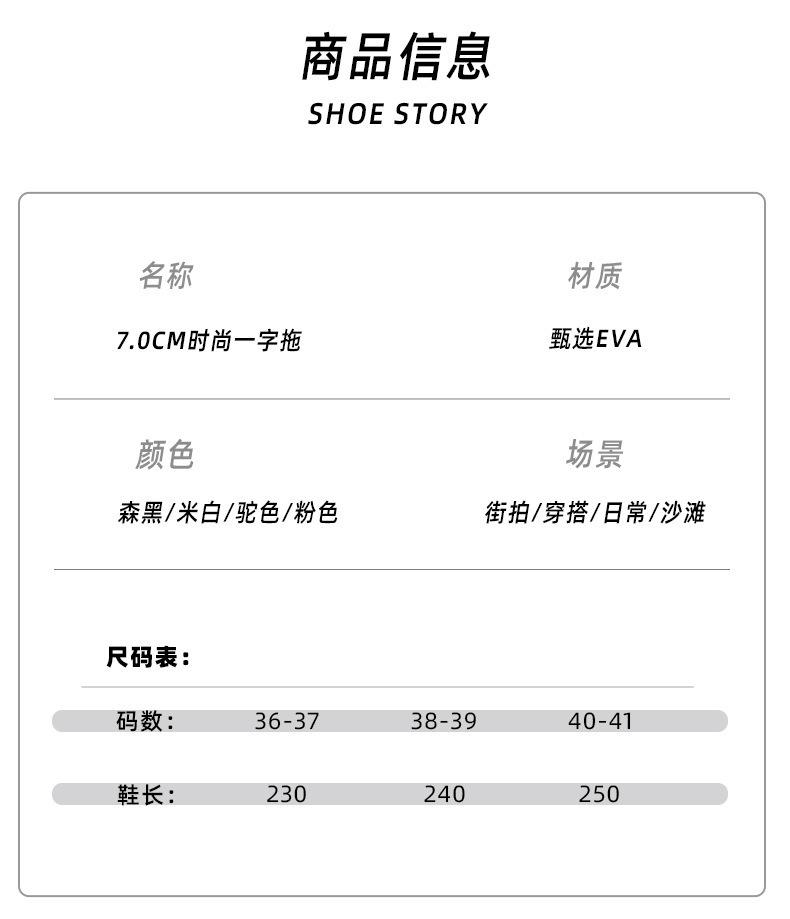 商品信息
SHOE STORY

名称
7.0CM时尚一字拖

材质
甄选EVA

颜色
森黑/米白/驼色/粉色

场景
街拍/穿搭/日常/沙滩

尺码表：

| 码数： | 36-37 | 38-39 | 40-41 |
|---|---|---|---|
| 鞋长： | 230 | 240 | 250 |